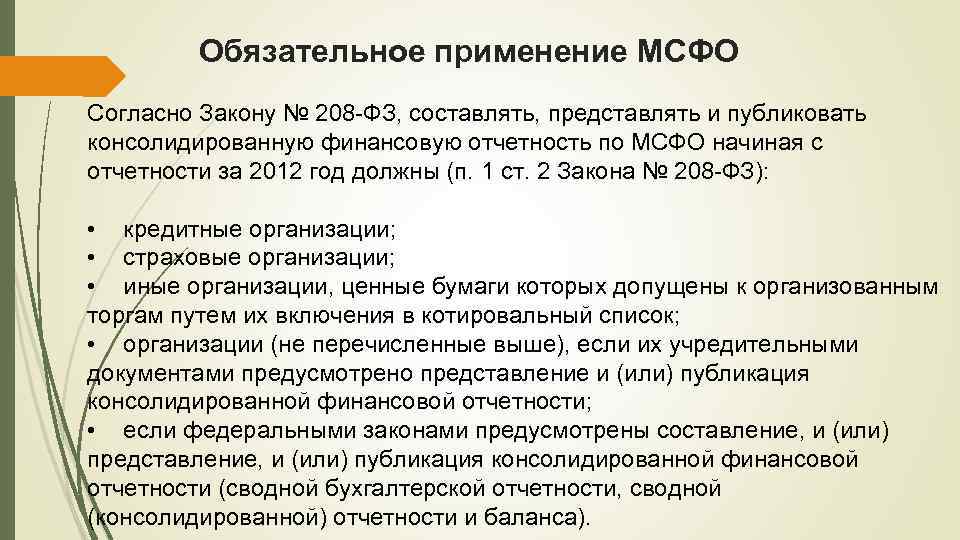 Обязательное применение МСФО

Согласно Закону № 208-ФЗ, составлять, представлять и публиковать консолидированную финансовую отчетность по МСФО начиная с отчетности за 2012 год должны (п. 1 ст. 2 Закона № 208-ФЗ):

• кредитные организации;
• страховые организации;
• иные организации, ценные бумаги которых допущены к организованным торгам путем их включения в котировальный список;
• организации (не перечисленные выше), если их учредительными документами предусмотрено представление и (или) публикация консолидированной финансовой отчетности;
• если федеральными законами предусмотрены составление, и (или) представление, и (или) публикация консолидированной финансовой отчетности (сводной бухгалтерской отчетности, сводной (консолидированной) отчетности и баланса).